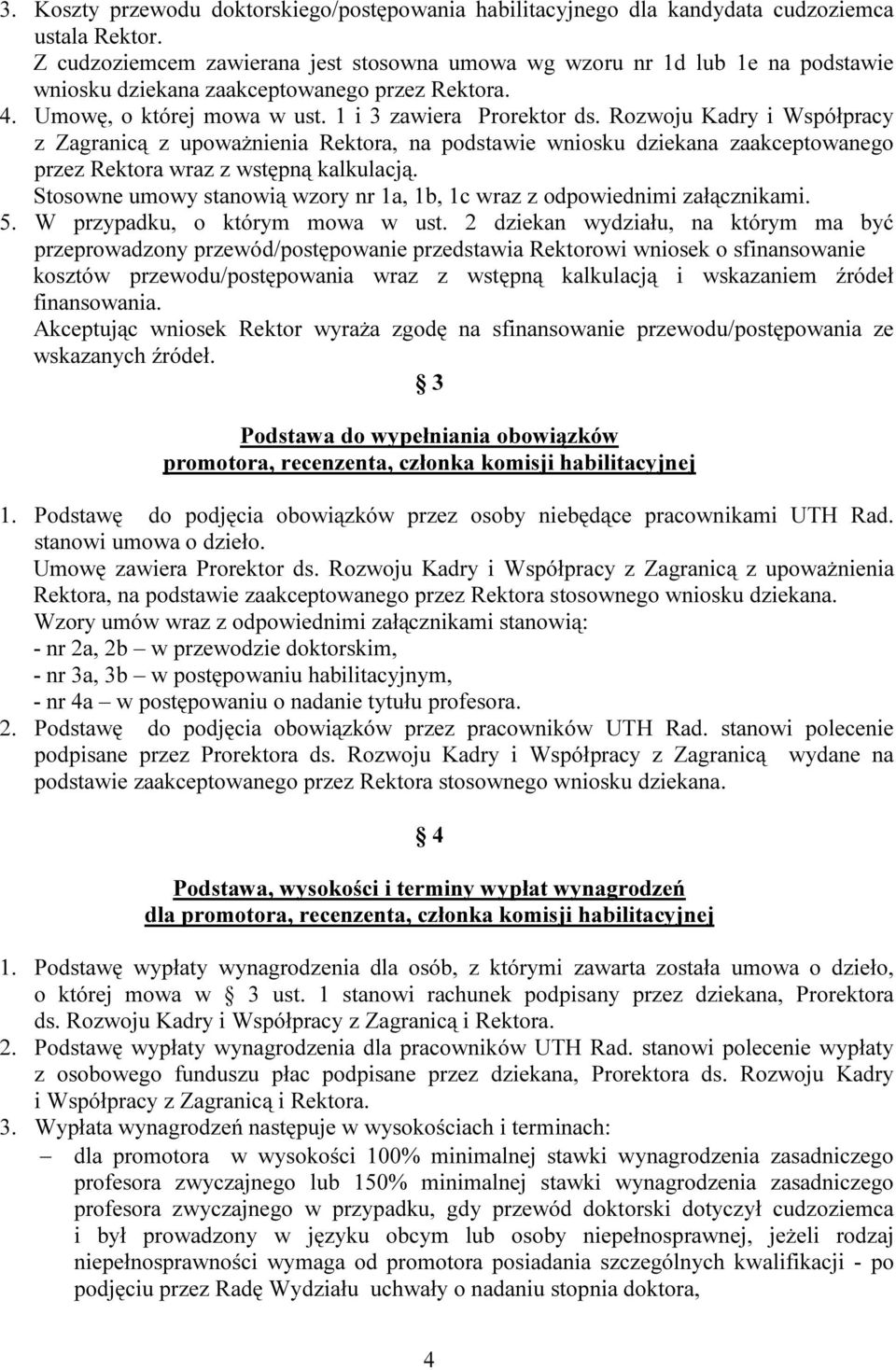 3. Koszty przewodu doktorskiego/postępowania habilitacyjnego dla kandydata cudzoziemca ustala Rektor.
Z cudzoziemcem zawierana jest stosowna umowa wg wzoru nr 1d lub 1e na podstawie wniosku dziekana zaakceptowanego przez Rektora.
4. Umowę, o której mowa w ust. 1 i 3 zawiera Prorektor ds. Rozwoju Kadry i Współpracy z Zagranicą z upoważnienia Rektora, na podstawie wniosku dziekana zaakceptowanego przez Rektora wraz z wstępną kalkulacją.
Stosowne umowy stanowią wzory nr 1a, 1b, 1c wraz z odpowiednimi załącznikami.
5. W przypadku, o którym mowa w ust. 2 dziekan wydziału, na którym ma być przeprowadzony przewód/postępowanie przedstawia Rektorowi wniosek o sfinansowanie kosztów przewodu/postępowania wraz z wstępną kalkulacją i wskazaniem źródeł finansowania.
Akceptując wniosek Rektor wyraża zgodę na sfinansowanie przewodu/postępowania ze wskazanych źródeł.

3

Podstawa do wypełniania obowiązków
promotora, recenzenta, członka komisji habilitacyjnej

1. Podstawę do podjęcia obowiązków przez osoby niebędące pracownikami UTH Rad. stanowi umowa o dzieło.
Umowę zawiera Prorektor ds. Rozwoju Kadry i Współpracy z Zagranicą z upoważnienia Rektora, na podstawie zaakceptowanego przez Rektora stosownego wniosku dziekana.
Wzory umów wraz z odpowiednimi załącznikami stanowią:
- nr 2a, 2b – w przewodzie doktorskim,
- nr 3a, 3b – w postępowaniu habilitacyjnym,
- nr 4a – w postępowaniu o nadanie tytułu profesora.
2. Podstawę do podjęcia obowiązków przez pracowników UTH Rad. stanowi polecenie podpisane przez Prorektora ds. Rozwoju Kadry i Współpracy z Zagranicą wydane na podstawie zaakceptowanego przez Rektora stosownego wniosku dziekana.

4

Podstawa, wysokości i terminy wypłat wynagrodzeń
dla promotora, recenzenta, członka komisji habilitacyjnej

1. Podstawę wypłaty wynagrodzenia dla osób, z którymi zawarta została umowa o dzieło, o której mowa w 3 ust. 1 stanowi rachunek podpisany przez dziekana, Prorektora ds. Rozwoju Kadry i Współpracy z Zagranicą i Rektora.
2. Podstawę wypłaty wynagrodzenia dla pracowników UTH Rad. stanowi polecenie wypłaty z osobowego funduszu płac podpisane przez dziekana, Prorektora ds. Rozwoju Kadry i Współpracy z Zagranicą i Rektora.
3. Wypłata wynagrodzeń następuje w wysokościach i terminach:
– dla promotora w wysokości 100% minimalnej stawki wynagrodzenia zasadniczego profesora zwyczajnego lub 150% minimalnej stawki wynagrodzenia zasadniczego profesora zwyczajnego w przypadku, gdy przewód doktorski dotyczył cudzoziemca i był prowadzony w języku obcym lub osoby niepełnosprawnej, jeżeli rodzaj niepełnosprawności wymaga od promotora posiadania szczególnych kwalifikacji - po podjęciu przez Radę Wydziału uchwały o nadaniu stopnia doktora,

4